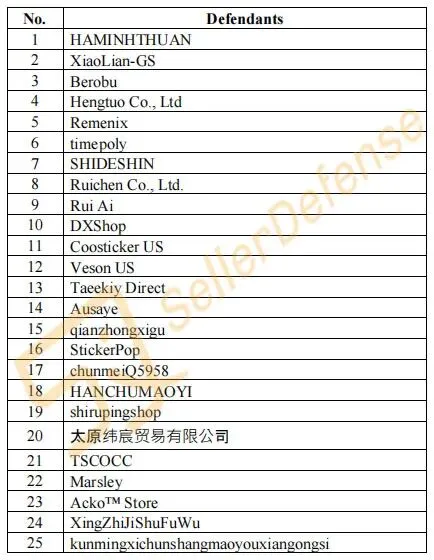 | No. | Defendants |
|---|---|
| 1 | HAMINHTHUAN |
| 2 | XiaoLian-GS |
| 3 | Berobu |
| 4 | Hengtuo Co., Ltd |
| 5 | Remenix |
| 6 | timepoly |
| 7 | SHIDESHIN |
| 8 | Ruichen Co., Ltd. |
| 9 | Rui Ai |
| 10 | DXShop |
| 11 | Coosticker US |
| 12 | Veson US |
| 13 | Taeekiy Direct |
| 14 | Ausaye |
| 15 | qianzhongxigu |
| 16 | StickerPop |
| 17 | chunmeiQ5958 |
| 18 | HANCHUMAOYI |
| 19 | shirupingshop |
| 20 | 太原纬宸贸易有限公司 |
| 21 | TSCOCC |
| 22 | Marsley |
| 23 | Acko™ Store |
| 24 | XingZhiJiShuFuWu |
| 25 | kunmingxichunshangmaoyouxiangongsi |

SellerDefense